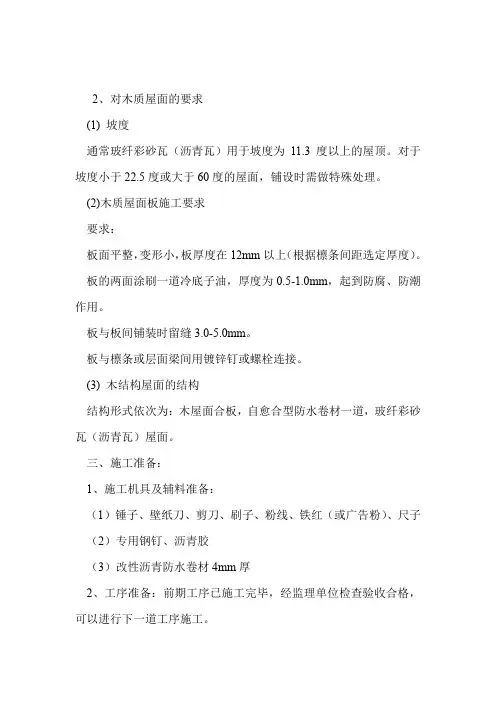 2、对木质屋面的要求

(1) 坡度

通常玻纤彩砂瓦（沥青瓦）用于坡度为 11.3 度以上的屋顶。对于坡度小于 22.5 度或大于 60 度的屋面，铺设时需做特殊处理。

(2)木质屋面板施工要求

要求：

板面平整，变形小，板厚度在 12mm 以上（根据檩条间距选定厚度）。

板的两面涂刷一道冷底子油，厚度为 0.5-1.0mm，起到防腐、防潮作用。

板与板间铺装时留缝 3.0-5.0mm。

板与檩条或层面梁间用镀锌钉或螺栓连接。

(3) 木结构屋面的结构

结构形式依次为：木屋面合板，自愈合型防水卷材一道，玻纤彩砂瓦（沥青瓦）屋面。

三、施工准备：

1、施工机具及辅料准备：

（1）锤子、壁纸刀、剪刀、刷子、粉线、铁红（或广告粉）、尺子

（2）专用钢钉、沥青胶

（3）改性沥青防水卷材 4mm 厚

2、工序准备：前期工序已施工完毕，经监理单位检查验收合格，可以进行下一道工序施工。